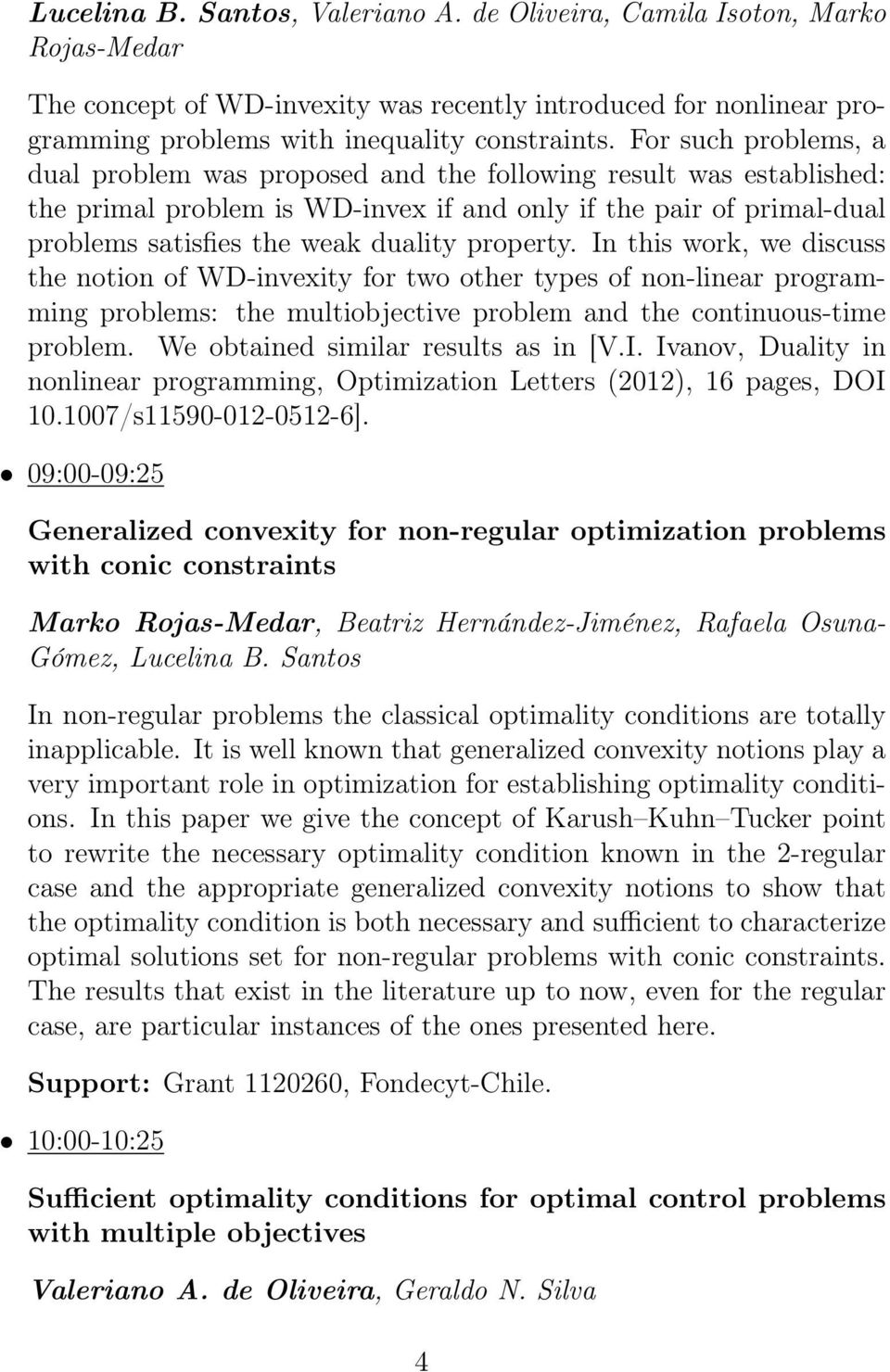 Lucelina B. Santos, Valeriano A. de Oliveira, Camila Isoton, Marko Rojas-Medar

The concept of WD-invexity was recently introduced for nonlinear programming problems with inequality constraints. For such problems, a dual problem was proposed and the following result was established: the primal problem is WD-invex if and only if the pair of primal-dual problems satisfies the weak duality property. In this work, we discuss the notion of WD-invexity for two other types of non-linear programming problems: the multiobjective problem and the continuous-time problem. We obtained similar results as in [V.I. Ivanov, Duality in nonlinear programming, Optimization Letters (2012), 16 pages, DOI 10.1007/s11590-012-0512-6].

• 09:00-09:25

Generalized convexity for non-regular optimization problems with conic constraints

Marko Rojas-Medar, Beatriz Hernández-Jiménez, Rafaela Osuna-Gómez, Lucelina B. Santos

In non-regular problems the classical optimality conditions are totally inapplicable. It is well known that generalized convexity notions play a very important role in optimization for establishing optimality conditions. In this paper we give the concept of Karush–Kuhn–Tucker point to rewrite the necessary optimality condition known in the 2-regular case and the appropriate generalized convexity notions to show that the optimality condition is both necessary and sufficient to characterize optimal solutions set for non-regular problems with conic constraints. The results that exist in the literature up to now, even for the regular case, are particular instances of the ones presented here.

Support: Grant 1120260, Fondecyt-Chile.

• 10:00-10:25

Sufficient optimality conditions for optimal control problems with multiple objectives

Valeriano A. de Oliveira, Geraldo N. Silva

4